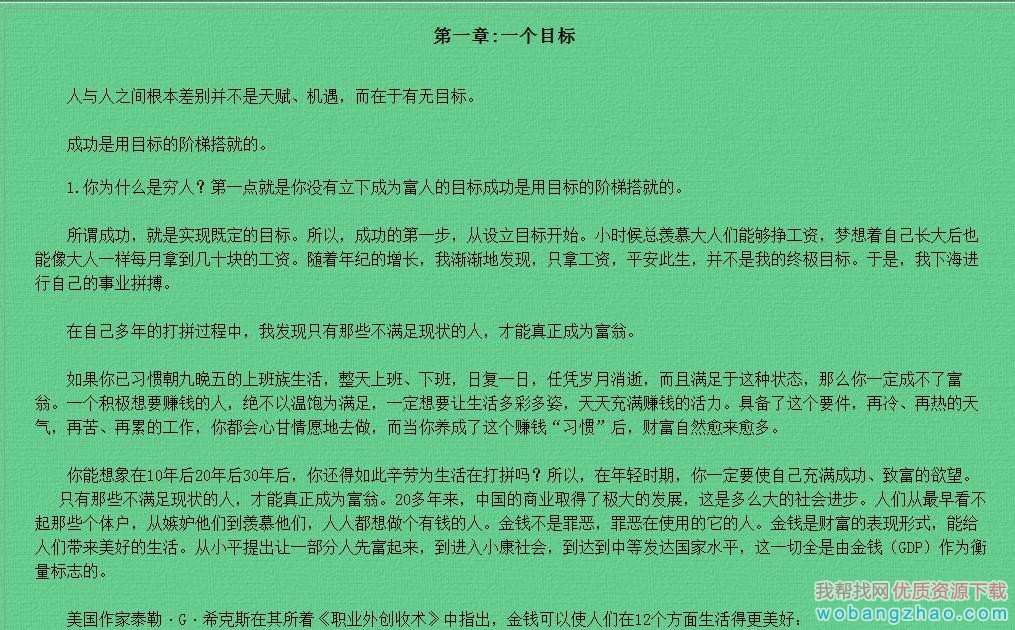 第一章:一个目标

人与人之间根本差别并不是天赋、机遇，而在于有无目标。

成功是用目标的阶梯搭就的。

1.你为什么是穷人？第一点就是你没有立下成为富人的目标成功是用目标的阶梯搭就的。

所谓成功，就是实现既定的目标。所以，成功的第一步，从设立目标开始。小时候总羡慕大人们能够挣工资，梦想着自己长大后也能像大人一样每月拿到几十块的工资。随着年纪的增长，我渐渐地发现，只拿工资，平安此生，并不是我的终极目标。于是，我下海进行自己的事业拼搏。

在自己多年的打拼过程中，我发现只有那些不满足现状的人，才能真正成为富翁。

如果你已习惯朝九晚五的上班族生活，整天上班、下班，日复一日，任凭岁月消逝，而且满足于这种状态，那么你一定成不了富翁。一个积极想要赚钱的人，绝不以温饱为满足，一定想要让生活多彩多姿，天天充满赚钱的活力。具备了这个要件，再冷、再热的天气，再苦、再累的工作，你都会心甘情愿地去做，而当你养成了这个赚钱“习惯”后，财富自然愈来愈多。

你能想象在10年后20年后30年后，你还得如此辛劳为生活在打拼吗？所以，在年轻时期，你一定要使自己充满成功、致富的欲望。
只有那些不满足现状的人，才能真正成为富翁。20多年来，中国的商业取得了极大的发展，这是多么大的社会进步。人们从最早看不起那些个体户，从嫉妒他们到羡慕他们，人人都想做个有钱的人。金钱不是罪恶，罪恶在使用的它的人。金钱是财富的表现形式，能给人们带来美好的生活。从小平提出让一部分人先富起来，到进入小康社会，到达到中等发达国家水平，这一切全是由金钱（GDP）作为衡量标志的。

美国作家泰勒·G·希克斯在其所着《职业外创收术》中指出，金钱可以使人们在12个方面生活得更美好：

我帮找网 优质资源下载
wobangzhao.com